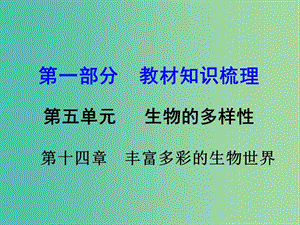 第一部分　教材知识梳理

第五单元　生物的多样性

第十四章　丰富多彩的生物世界